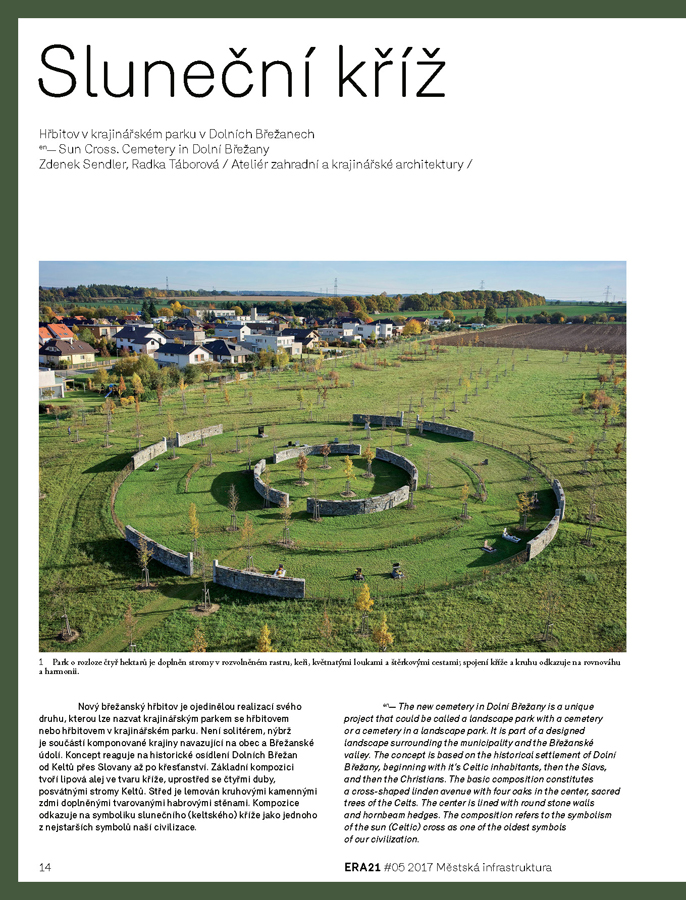 Sluneční kříž

Hřbitov v krajinářském parku v Dolních Břežanech
en— Sun Cross. Cemetery in Dolní Břežany
Zdenek Sendler, Radka Táborová / Ateliér zahradní a krajinářské architektury /

1 Park o rozloze čtyř hektarů je doplněn stromy v rozvolněném rastru, keři, květnatými loukami a štěrkovými cestami; spojení kříže a kruhu odkazuje na rovnováhu a harmonii.

Nový břežanský hřbitov je ojedinělou realizací svého druhu, kterou lze nazvat krajinářským parkem se hřbitovem nebo hřbitovem v krajinářském parku. Není solitérem, nýbrž je součástí komponované krajiny navazující na obec a Břežanské údolí. Koncept reaguje na historické osídlení Dolních Břežan od Keltů přes Slovany až po křesťanství. Základní kompozici tvoří lipová alej ve tvaru kříže, uprostřed se čtyřmi duby, posvátnými stromy Keltů. Střed je lemován kruhovými kamennými zdmi doplněnými tvarovanými habrovými stěnami. Kompozice odkazuje na symboliku slunečního (keltského) kříže jako jednoho z nejstarších symbolů naší civilizace.

en— The new cemetery in Dolní Břežany is a unique project that could be called a landscape park with a cemetery or a cemetery in a landscape park. It is part of a designed landscape surrounding the municipality and the Břežanské valley. The concept is based on the historical settlement of Dolní Břežany, beginning with it's Celtic inhabitants, then the Slavs, and then the Christians. The basic composition constitutes a cross-shaped linden avenue with four oaks in the center, sacred trees of the Celts. The center is lined with round stone walls and hornbeam hedges. The composition refers to the symbolism of the sun (Celtic) cross as one of the oldest symbols of our civilization.

14

ERA21 #05 2017 Městská infrastruktura